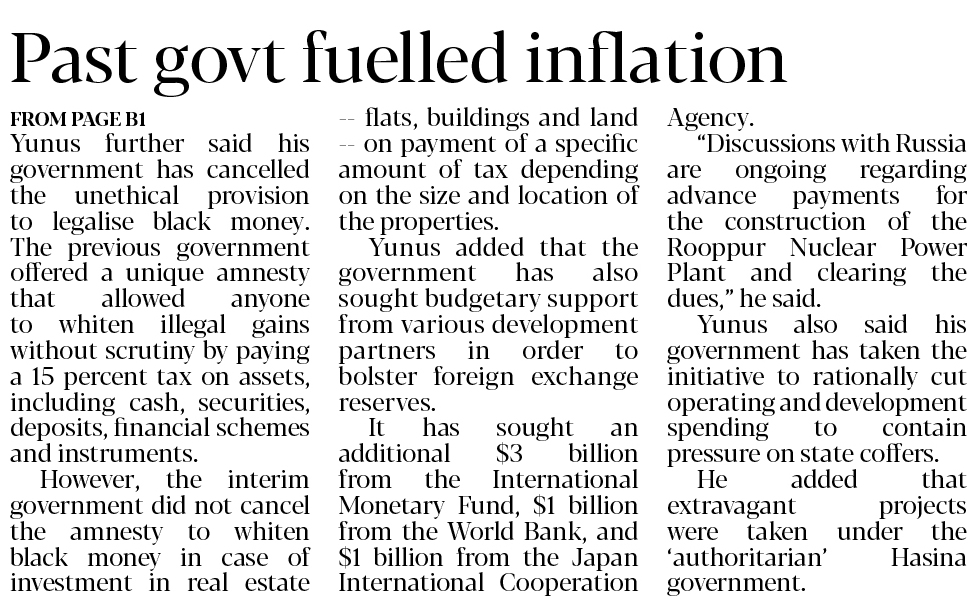 Past govt fuelled inflation

FROM PAGE B1

Yunus further said his government has cancelled the unethical provision to legalise black money. The previous government offered a unique amnesty that allowed anyone to whiten illegal gains without scrutiny by paying a 15 percent tax on assets, including cash, securities, deposits, financial schemes and instruments.

However, the interim government did not cancel the amnesty to whiten black money in case of investment in real estate -- flats, buildings and land -- on payment of a specific amount of tax depending on the size and location of the properties.

Yunus added that the government has also sought budgetary support from various development partners in order to bolster foreign exchange reserves.

It has sought an additional $3 billion from the International Monetary Fund, $1 billion from the World Bank, and $1 billion from the Japan International Cooperation Agency.

"Discussions with Russia are ongoing regarding advance payments for the construction of the Rooppur Nuclear Power Plant and clearing the dues," he said.

Yunus also said his government has taken the initiative to rationally cut operating and development spending to contain pressure on state coffers.

He added that extravagant projects were taken under the 'authoritarian' Hasina government.